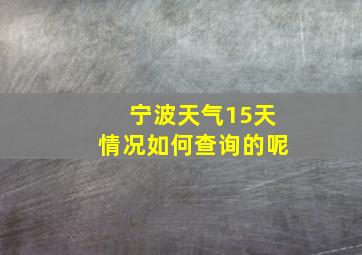 宁波天气15天
情况如何查询的呢